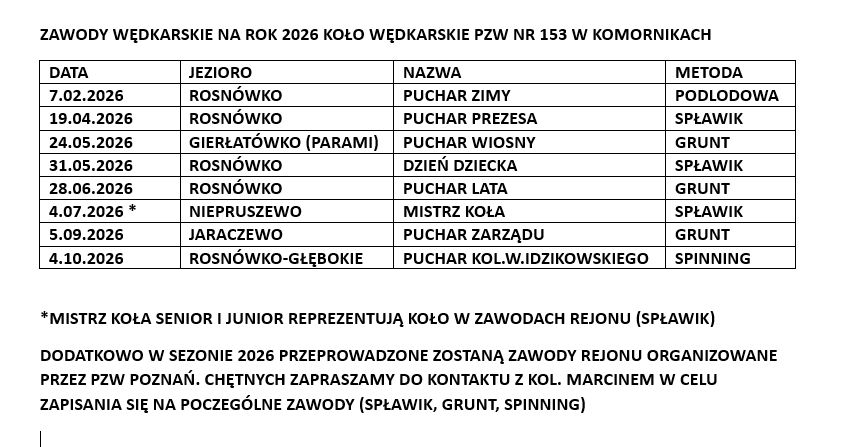 ZAWODY WĘDKARSKIE NA ROK 2026 KOŁO WĘDKARSKIE PZW NR 153 W KOMORNIKACH

| DATA | JEZIORO | NAZWA | METODA |
|---|---|---|---|
| 7.02.2026 | ROSNÓWKO | PUCHAR ZIMY | PODLODOWA |
| 19.04.2026 | ROSNÓWKO | PUCHAR PREZESA | SPŁAWIK |
| 24.05.2026 | GIERŁATÓWKO (PARAMI) | PUCHAR WIOSNY | GRUNT |
| 31.05.2026 | ROSNÓWKO | DZIEŃ DZIECKA | SPŁAWIK |
| 28.06.2026 | ROSNÓWKO | PUCHAR LATA | GRUNT |
| 4.07.2026 * | NIEPRUSZEWO | MISTRZ KOŁA | SPŁAWIK |
| 5.09.2026 | JARACZEWO | PUCHAR ZARZĄDU | GRUNT |
| 4.10.2026 | ROSNÓWKO-GŁĘBOKIE | PUCHAR KOL.W.IDZIKOWSKIEGO | SPINNING |

*MISTRZ KOŁA SENIOR I JUNIOR REPREZENTUJĄ KOŁO W ZAWODACH REJONU (SPŁAWIK)

DODATKOWO W SEZONIE 2026 PRZEPROWADZONE ZOSTANĄ ZAWODY REJONU ORGANIZOWANE PRZEZ PZW POZNAŃ. CHĘTNYCH ZAPRASZAMY DO KONTAKTU Z KOL. MARCINEM W CELU ZAPISANIA SIĘ NA POCZEGÓLNE ZAWODY (SPŁAWIK, GRUNT, SPINNING)